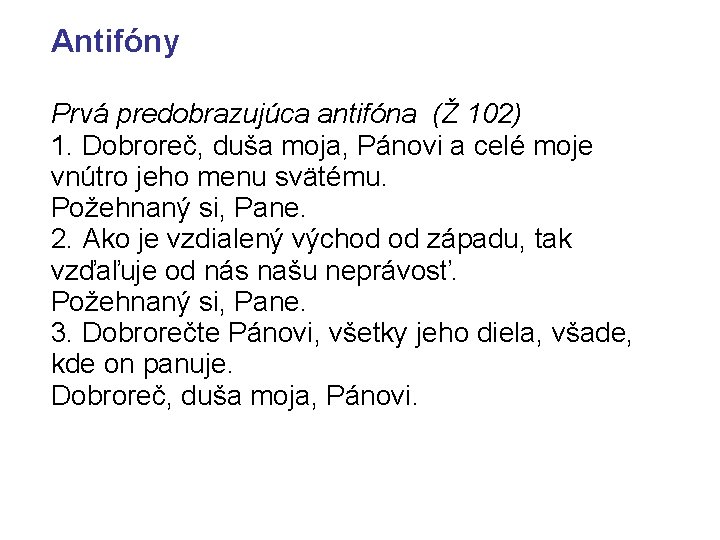 Antifóny

Prvá predobrazujúca antifóna (Ž 102)
1. Dobroreč, duša moja, Pánovi a celé moje vnútro jeho menu svätému.
Požehnaný si, Pane.
2. Ako je vzdialený východ od západu, tak vzďaľuje od nás našu neprávosť.
Požehnaný si, Pane.
3. Dobrorečte Pánovi, všetky jeho diela, všade, kde on panuje.
Dobroreč, duša moja, Pánovi.